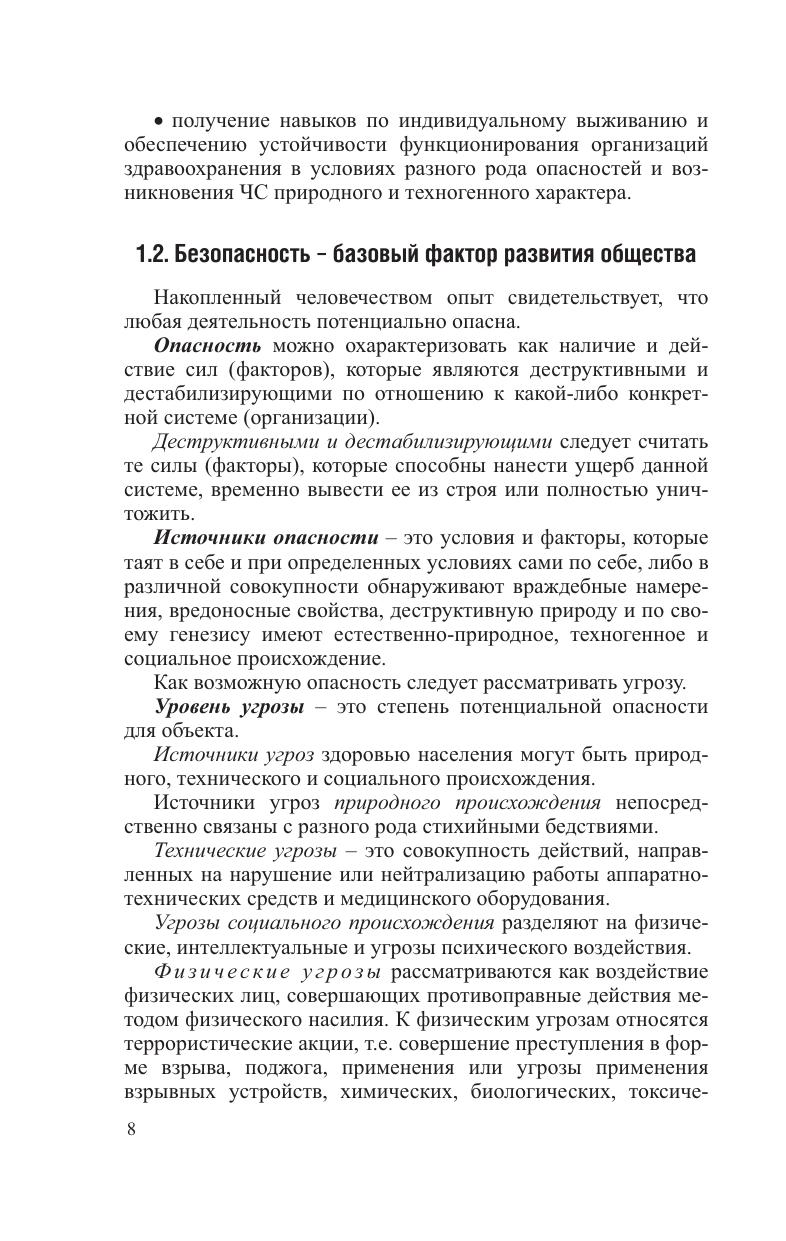 • получение навыков по индивидуальному выживанию и обеспечению устойчивости функционирования организаций здравоохранения в условиях разного рода опасностей и возникновения ЧС природного и техногенного характера.

1.2. Безопасность – базовый фактор развития общества

Накопленный человечеством опыт свидетельствует, что любая деятельность потенциально опасна.

Опасность можно охарактеризовать как наличие и действие сил (факторов), которые являются деструктивными и дестабилизирующими по отношению к какой-либо конкретной системе (организации).

Деструктивными и дестабилизирующими следует считать те силы (факторы), которые способны нанести ущерб данной системе, временно вывести ее из строя или полностью уничтожить.

Источники опасности – это условия и факторы, которые таят в себе и при определенных условиях сами по себе, либо в различной совокупности обнаруживают враждебные намерения, вредоносные свойства, деструктивную природу и по своему генезису имеют естественно-природное, техногенное и социальное происхождение.

Как возможную опасность следует рассматривать угрозу.

Уровень угрозы – это степень потенциальной опасности для объекта.

Источники угроз здоровью населения могут быть природного, технического и социального происхождения.

Источники угроз природного происхождения непосредственно связаны с разного рода стихийными бедствиями.

Технические угрозы – это совокупность действий, направленных на нарушение или нейтрализацию работы аппаратно-технических средств и медицинского оборудования.

Угрозы социального происхождения разделяют на физические, интеллектуальные и угрозы психического воздействия.

Физические угрозы рассматриваются как воздействие физических лиц, совершающих противоправные действия методом физического насилия. К физическим угрозам относятся террористические акции, т.е. совершение преступления в форме взрыва, поджога, применения или угрозы применения взрывных устройств, химических, биологических, токсиче-

8